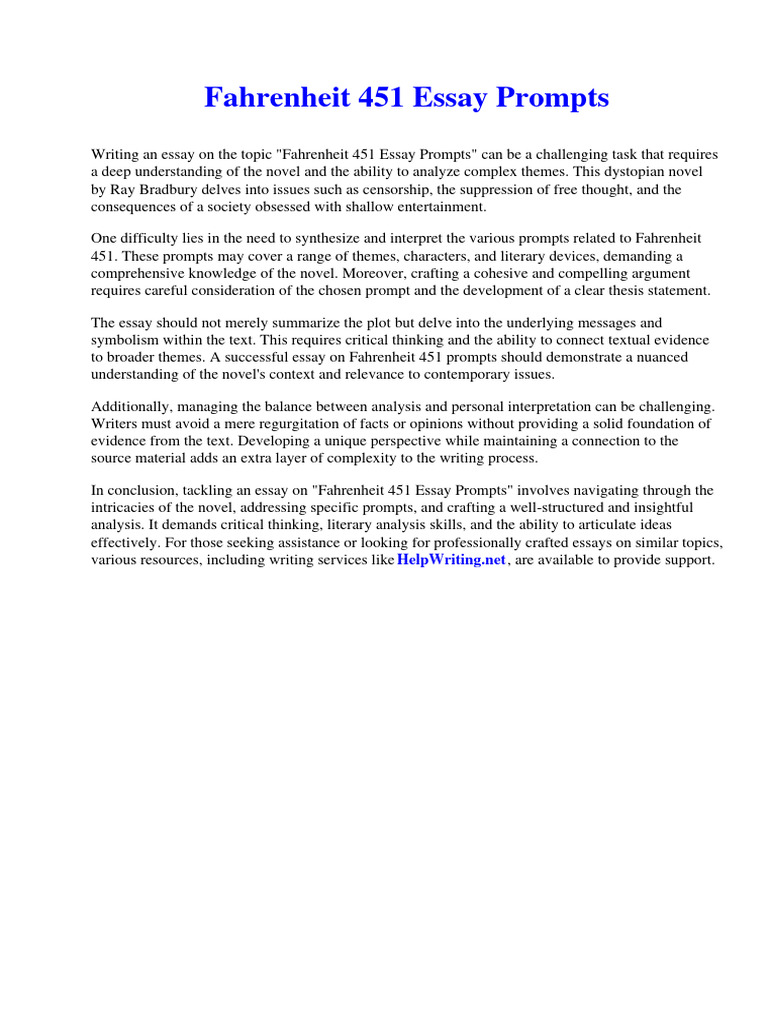 Fahrenheit 451 Essay Prompts

Writing an essay on the topic "Fahrenheit 451 Essay Prompts" can be a challenging task that requires a deep understanding of the novel and the ability to analyze complex themes. This dystopian novel by Ray Bradbury delves into issues such as censorship, the suppression of free thought, and the consequences of a society obsessed with shallow entertainment.

One difficulty lies in the need to synthesize and interpret the various prompts related to Fahrenheit 451. These prompts may cover a range of themes, characters, and literary devices, demanding a comprehensive knowledge of the novel. Moreover, crafting a cohesive and compelling argument requires careful consideration of the chosen prompt and the development of a clear thesis statement.

The essay should not merely summarize the plot but delve into the underlying messages and symbolism within the text. This requires critical thinking and the ability to connect textual evidence to broader themes. A successful essay on Fahrenheit 451 prompts should demonstrate a nuanced understanding of the novel's context and relevance to contemporary issues.

Additionally, managing the balance between analysis and personal interpretation can be challenging. Writers must avoid a mere regurgitation of facts or opinions without providing a solid foundation of evidence from the text. Developing a unique perspective while maintaining a connection to the source material adds an extra layer of complexity to the writing process.

In conclusion, tackling an essay on "Fahrenheit 451 Essay Prompts" involves navigating through the intricacies of the novel, addressing specific prompts, and crafting a well-structured and insightful analysis. It demands critical thinking, literary analysis skills, and the ability to articulate ideas effectively. For those seeking assistance or looking for professionally crafted essays on similar topics, various resources, including writing services like HelpWriting.net, are available to provide support.